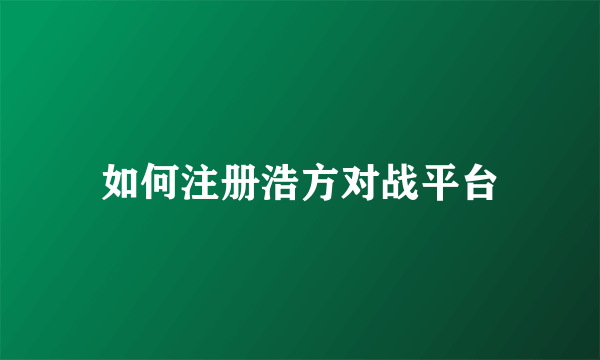 如何注册浩方对战平台